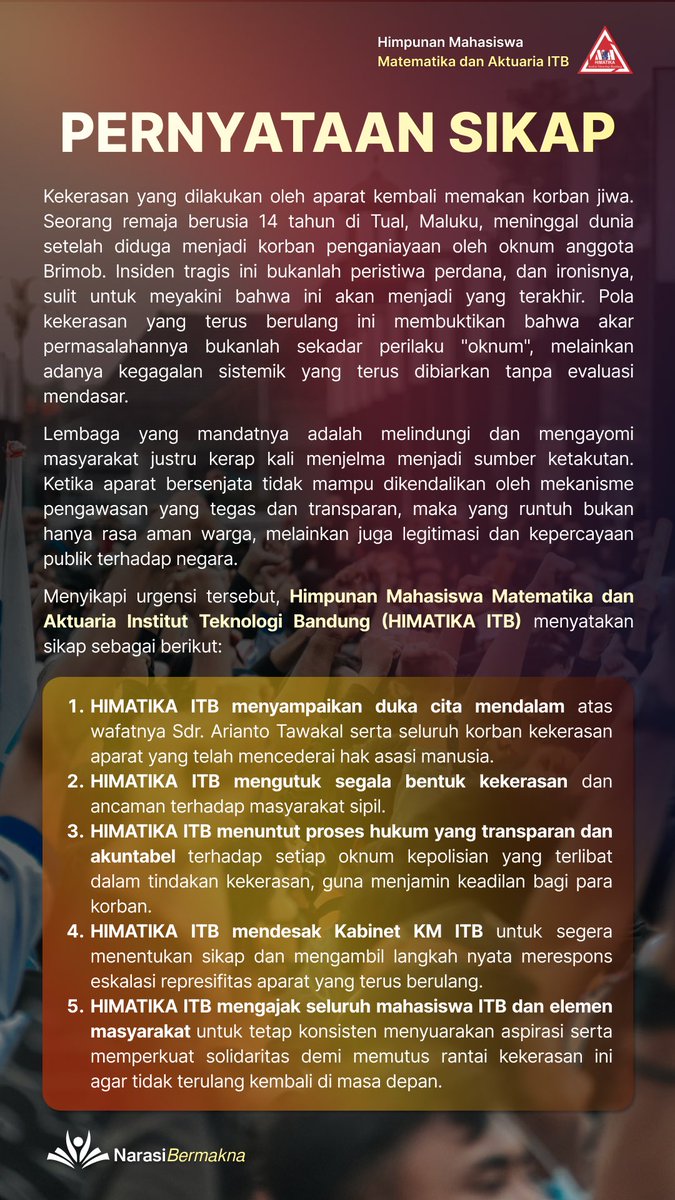 Himpunan Mahasiswa
Matematika dan Aktuaria ITB

PERNYATAAN SIKAP

Kekerasan yang dilakukan oleh aparat kembali memakan korban jiwa. Seorang remaja berusia 14 tahun di Tual, Maluku, meninggal dunia setelah diduga menjadi korban penganiayaan oleh oknum anggota Brimob. Insiden tragis ini bukanlah peristiwa perdana, dan ironisnya, sulit untuk meyakini bahwa ini akan menjadi yang terakhir. Pola kekerasan yang terus berulang ini membuktikan bahwa akar permasalahannya bukanlah sekadar perilaku "oknum", melainkan adanya kegagalan sistemik yang terus dibiarkan tanpa evaluasi mendasar.

Lembaga yang mandatnya adalah melindungi dan mengayomi masyarakat justru kerap kali menjelma menjadi sumber ketakutan. Ketika aparat bersenjata tidak mampu dikendalikan oleh mekanisme pengawasan yang tegas dan transparan, maka yang runtuh bukan hanya rasa aman warga, melainkan juga legitimasi dan kepercayaan publik terhadap negara.

Menyikapi urgensi tersebut, Himpunan Mahasiswa Matematika dan Aktuaria Institut Teknologi Bandung (HIMATIKA ITB) menyatakan sikap sebagai berikut:

1. HIMATIKA ITB menyampaikan duka cita mendalam atas wafatnya Sdr. Arianto Tawakal serta seluruh korban kekerasan aparat yang telah mencederai hak asasi manusia.
2. HIMATIKA ITB mengutuk segala bentuk kekerasan dan ancaman terhadap masyarakat sipil.
3. HIMATIKA ITB menuntut proses hukum yang transparan dan akuntabel terhadap setiap oknum kepolisian yang terlibat dalam tindakan kekerasan, guna menjamin keadilan bagi para korban.
4. HIMATIKA ITB mendesak Kabinet KM ITB untuk segera menentukan sikap dan mengambil langkah nyata merespons eskalasi represifitas aparat yang terus berulang.
5. HIMATIKA ITB mengajak seluruh mahasiswa ITB dan elemen masyarakat untuk tetap konsisten menyuarakan aspirasi serta memperkuat solidaritas demi memutus rantai kekerasan ini agar tidak terulang kembali di masa depan.

NarasiBermakna